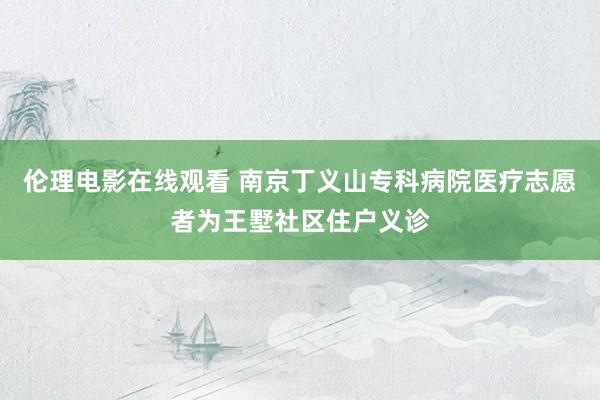 伦理电影在线观看 南京丁义山专科病院医疗志愿者为王墅社区住户义诊